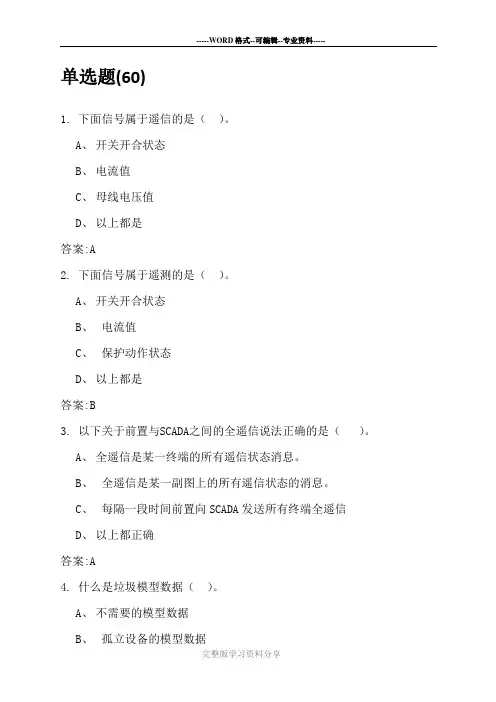 -----WORD格式--可编辑--专业资料-----

单选题(60)

1. 下面信号属于遥信的是（ ）。

A、 开关开合状态

B、 电流值

C、 母线电压值

D、 以上都是

答案:A

2. 下面信号属于遥测的是（ ）。

A、 开关开合状态

B、 电流值

C、 保护动作状态

D、 以上都是

答案:B

3. 以下关于前置与SCADA之间的全遥信说法正确的是（ ）。

A、 全遥信是某一终端的所有遥信状态消息。

B、 全遥信是某一副图上的所有遥信状态的消息。

C、 每隔一段时间前置向 SCADA 发送所有终端全遥信

D、 以上都正确

答案:A

4. 什么是垃圾模型数据（ ）。

A、 不需要的模型数据

B、 孤立设备的模型数据

完整版学习资料分享